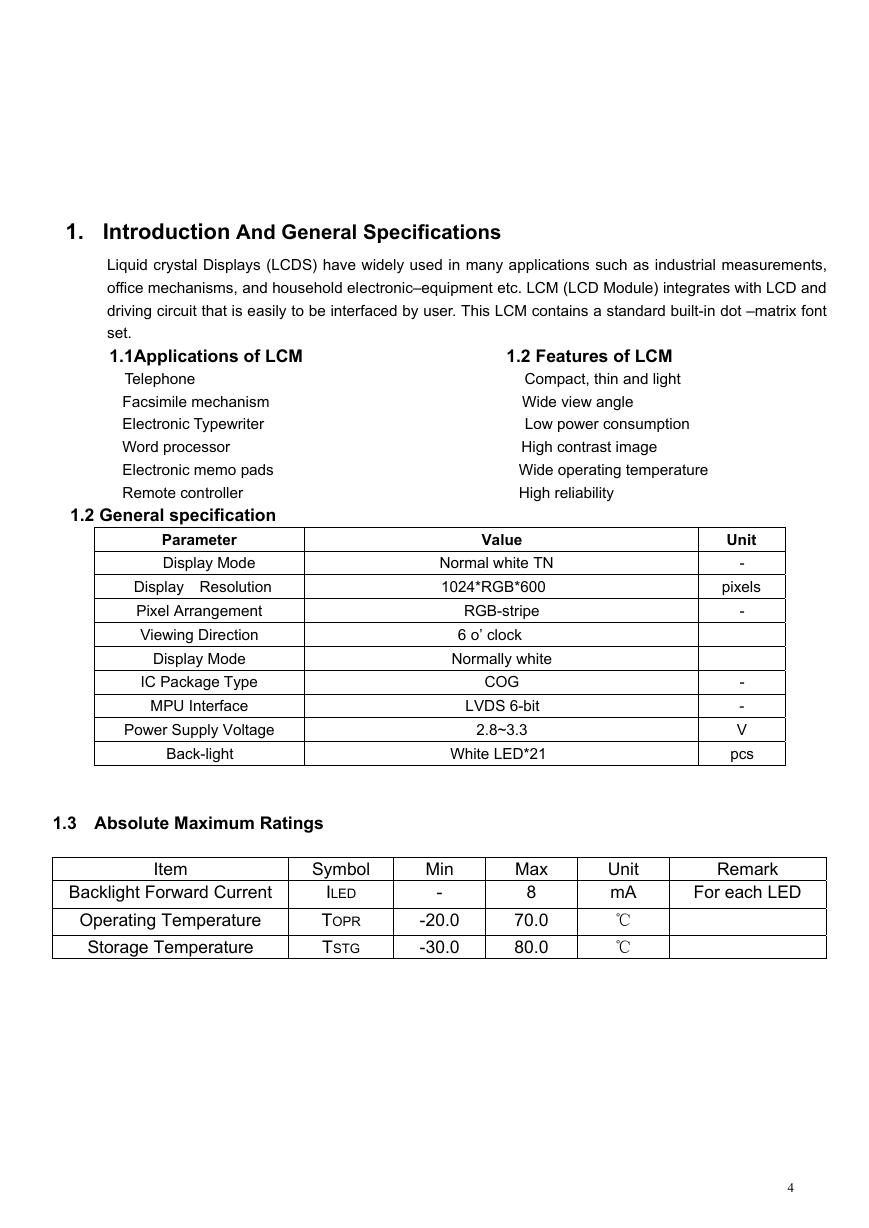 1. Introduction And General Specifications

Liquid crystal Displays (LCDS) have widely used in many applications such as industrial measurements, office mechanisms, and household electronic–equipment etc. LCM (LCD Module) integrates with LCD and driving circuit that is easily to be interfaced by user. This LCM contains a standard built-in dot –matrix font set.

1.1Applications of LCM
Telephone
Facsimile mechanism
Electronic Typewriter
Word processor
Electronic memo pads
Remote controller

1.2 Features of LCM
Compact, thin and light
Wide view angle
Low power consumption
High contrast image
Wide operating temperature
High reliability

1.2 General specification

| Parameter | Value | Unit |
|---|---|---|
| Display Mode | Normal white TN | - |
| Display Resolution | 1024*RGB*600 | pixels |
| Pixel Arrangement | RGB-stripe | - |
| Viewing Direction | 6 o' clock | |
| Display Mode | Normally white | |
| IC Package Type | COG | - |
| MPU Interface | LVDS 6-bit | - |
| Power Supply Voltage | 2.8~3.3 | V |
| Back-light | White LED*21 | pcs |

1.3 Absolute Maximum Ratings

| Item | Symbol | Min | Max | Unit | Remark |
|---|---|---|---|---|---|
| Backlight Forward Current | ILED | - | 8 | mA | For each LED |
| Operating Temperature | TOPR | -20.0 | 70.0 | ℃ | |
| Storage Temperature | TSTG | -30.0 | 80.0 | ℃ | |

4